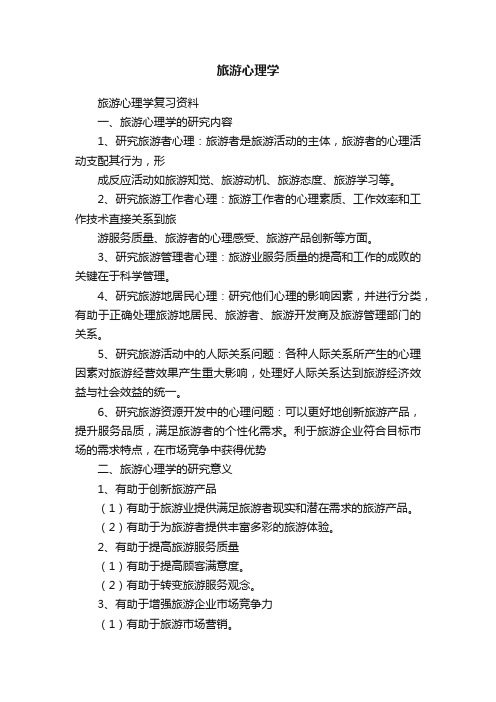 旅游心理学

旅游心理学复习资料

一、旅游心理学的研究内容

1、研究旅游者心理：旅游者是旅游活动的主体，旅游者的心理活动支配其行为，形

成反应活动如旅游知觉、旅游动机、旅游态度、旅游学习等。

2、研究旅游工作者心理：旅游工作者的心理素质、工作效率和工作技术直接关系到旅

游服务质量、旅游者的心理感受、旅游产品创新等方面。

3、研究旅游管理者心理：旅游业服务质量的提高和工作的成败的关键在于科学管理。

4、研究旅游地居民心理：研究他们心理的影响因素，并进行分类，有助于正确处理旅游地居民、旅游者、旅游开发商及旅游管理部门的关系。

5、研究旅游活动中的人际关系问题：各种人际关系所产生的心理因素对旅游经营效果产生重大影响，处理好人际关系达到旅游经济效益与社会效益的统一。

6、研究旅游资源开发中的心理问题：可以更好地创新旅游产品，提升服务品质，满足旅游者的个性化需求。利于旅游企业符合目标市场的需求特点，在市场竞争中获得优势

二、旅游心理学的研究意义

1、有助于创新旅游产品

（1）有助于旅游业提供满足旅游者现实和潜在需求的旅游产品。

（2）有助于为旅游者提供丰富多彩的旅游体验。

2、有助于提高旅游服务质量

（1）有助于提高顾客满意度。

（2）有助于转变旅游服务观念。

3、有助于增强旅游企业市场竞争力

（1）有助于旅游市场营销。